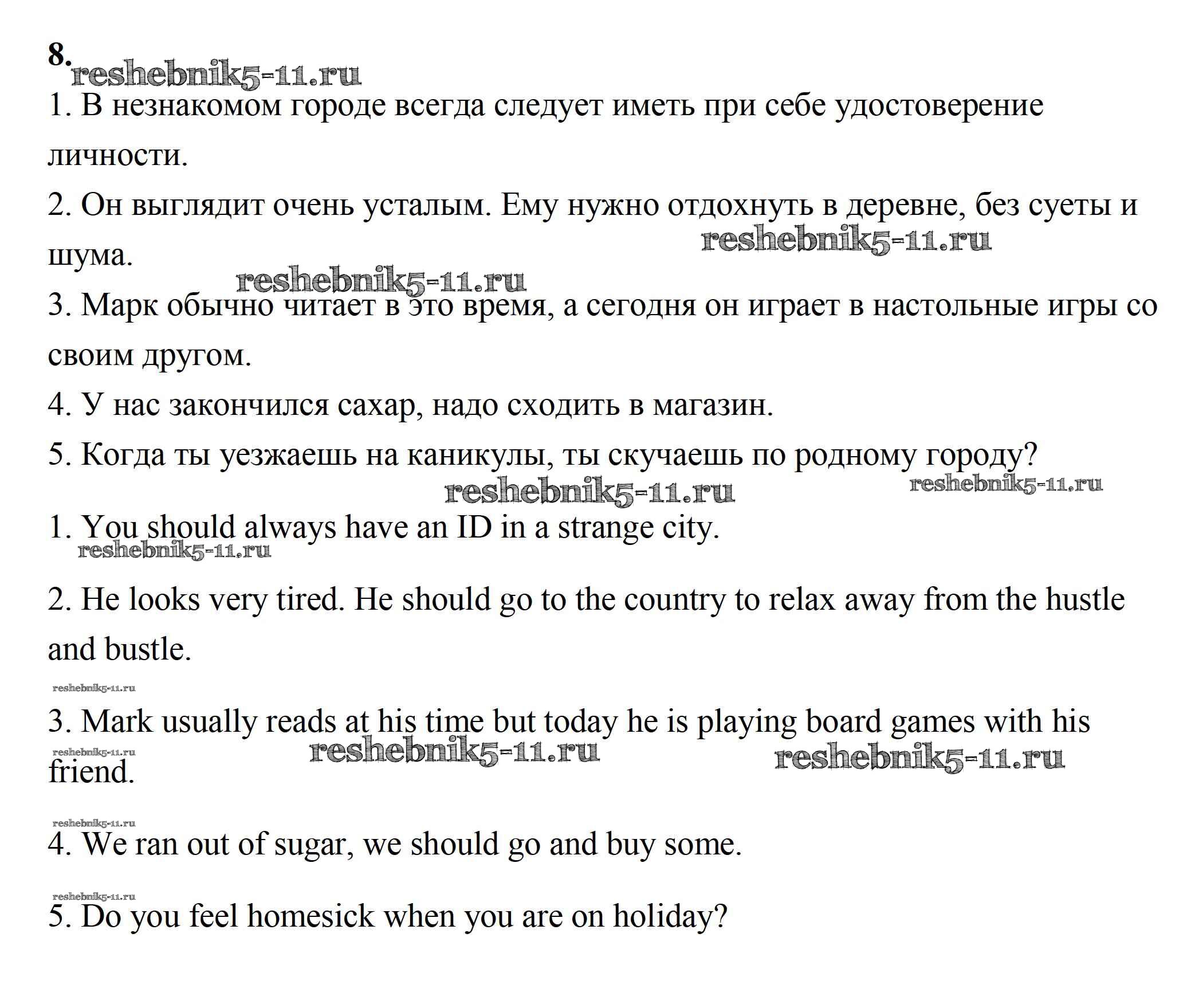 8.
reshebnik5-11.ru
1. В незнакомом городе всегда следует иметь при себе удостоверение личности.

2. Он выглядит очень усталым. Ему нужно отдохнуть в деревне, без суеты и шума.
reshebnik5-11.ru
reshebnik5-11.ru
3. Марк обычно читает в это время, а сегодня он играет в настольные игры со своим другом.

4. У нас закончился сахар, надо сходить в магазин.

5. Когда ты уезжаешь на каникулы, ты скучаешь по родному городу?
reshebnik5-11.ru
reshebnik5-11.ru
1. You should always have an ID in a strange city.
reshebnik5-11.ru

2. He looks very tired. He should go to the country to relax away from the hustle and bustle.

reshebnik5-11.ru
3. Mark usually reads at his time but today he is playing board games with his friend.
reshebnik5-11.ru
reshebnik5-11.ru
reshebnik5-11.ru

reshebnik5-11.ru
4. We ran out of sugar, we should go and buy some.

reshebnik5-11.ru
5. Do you feel homesick when you are on holiday?